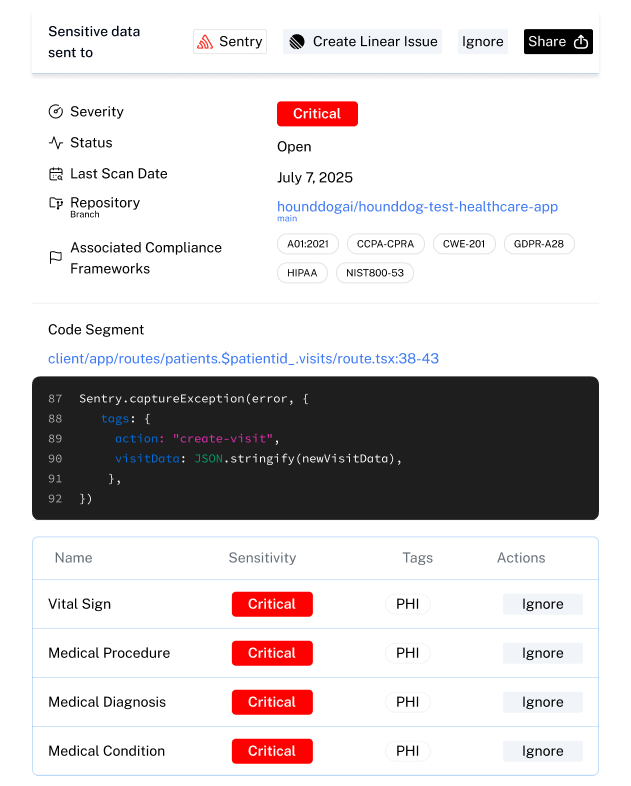 Sensitive data sent to

Sentry

Create Linear Issue

Ignore

Share

Severity
Critical

Status
Open

Last Scan Date
July 7, 2025

Repository
Branch
hounddogai/hounddog-test-healthcare-app
main

Associated Compliance Frameworks
A01:2021 CCPA-CPRA CWE-201 GDPR-A28 HIPAA NIST800-53

Code Segment

client/app/routes/patients.$patientid_.visits/route.tsx:38-43

87 Sentry.captureException(error, {
88 tags: {
89 action: "create-visit",
90 visitData: JSON.stringify(newVisitData),
91 },
92 })

| Name | Sensitivity | Tags | Actions |
|---|---|---|---|
| Vital Sign | Critical | PHI | Ignore |
| Medical Procedure | Critical | PHI | Ignore |
| Medical Diagnosis | Critical | PHI | Ignore |
| Medical Condition | Critical | PHI | Ignore |